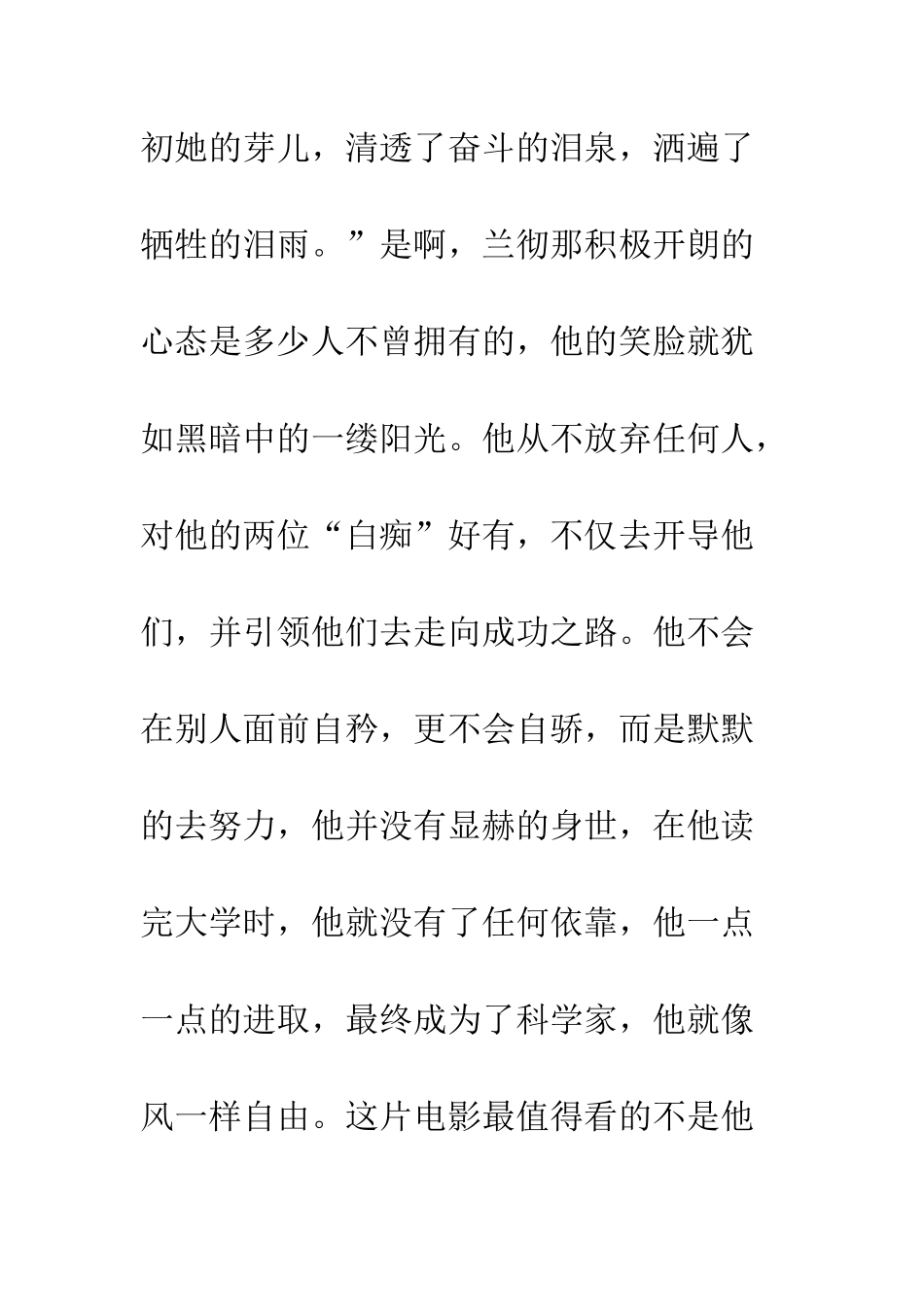 初她的芽儿，清透了奋斗的泪泉，洒遍了牺牲的泪雨。”是啊，兰彻那积极开朗的心态是多少人不曾拥有的，他的笑脸就犹如黑暗中的一缕阳光。他从不放弃任何人，对他的两位“白痴”好有，不仅去开导他们，并引领他们去走向成功之路。他不会在别人面前自矜，更不会自骄，而是默默的去努力，他并没有显赫的身世，在他读完大学时，他就没有了任何依靠，他一点一点的进取，最终成为了科学家，他就像风一样自由。这片电影最值得看的不是他